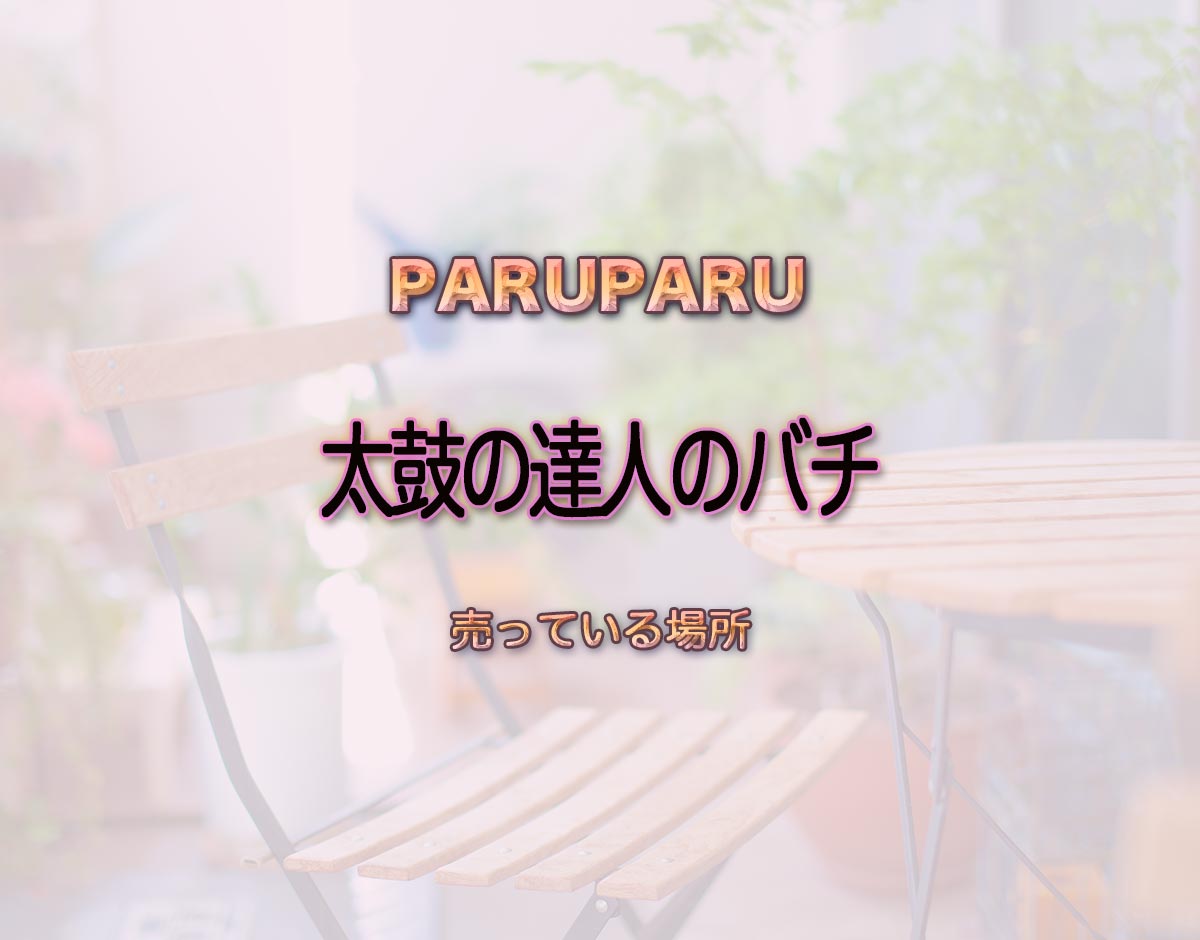 PARUPARU

太鼓の達人のバチ

売っている場所